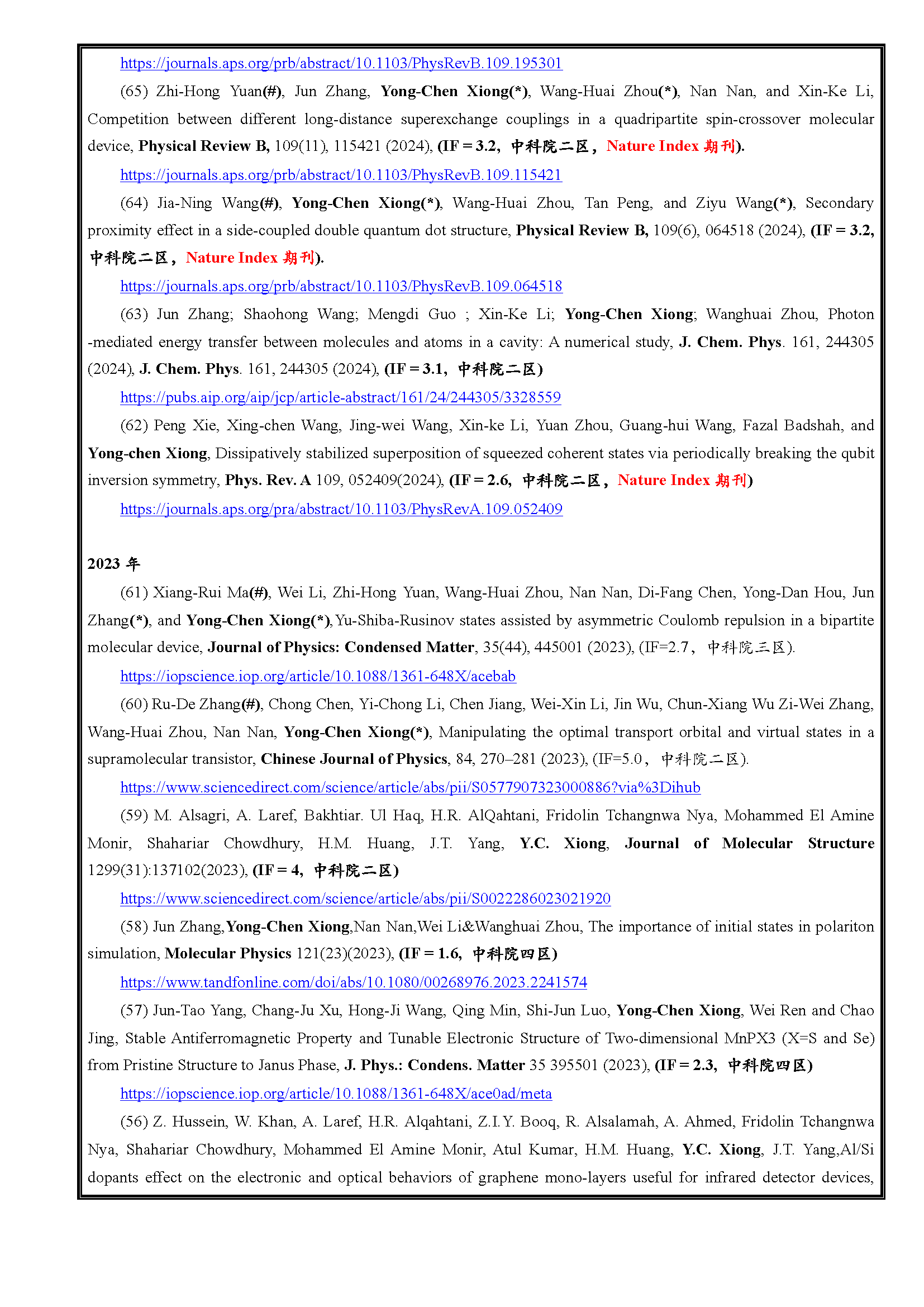 https://journals.aps.org/prb/abstract/10.1103/PhysRevB.109.195301

(65) Zhi-Hong Yuan(#), Jun Zhang, Yong-Chen Xiong(*), Wang-Huai Zhou(*), Nan Nan, and Xin-Ke Li, Competition between different long-distance superexchange couplings in a quadripartite spin-crossover molecular device, Physical Review B, 109(11), 115421 (2024), (IF = 3.2, 中科院二区, Nature Index 期刊).

https://journals.aps.org/prb/abstract/10.1103/PhysRevB.109.115421

(64) Jia-Ning Wang(#), Yong-Chen Xiong(*), Wang-Huai Zhou, Tan Peng, and Ziyu Wang(*), Secondary proximity effect in a side-coupled double quantum dot structure, Physical Review B, 109(6), 064518 (2024), (IF = 3.2, 中科院二区, Nature Index 期刊).

https://journals.aps.org/prb/abstract/10.1103/PhysRevB.109.064518

(63) Jun Zhang; Shaohong Wang; Mengdi Guo ; Xin-Ke Li; Yong-Chen Xiong; Wanghuai Zhou, Photon -mediated energy transfer between molecules and atoms in a cavity: A numerical study, J. Chem. Phys. 161, 244305 (2024), J. Chem. Phys. 161, 244305 (2024), (IF = 3.1, 中科院二区)

https://pubs.aip.org/aip/jcp/article-abstract/161/24/244305/3328559

(62) Peng Xie, Xing-chen Wang, Jing-wei Wang, Xin-ke Li, Yuan Zhou, Guang-hui Wang, Fazal Badshah, and Yong-chen Xiong, Dissipatively stabilized superposition of squeezed coherent states via periodically breaking the qubit inversion symmetry, Phys. Rev. A 109, 052409(2024), (IF = 2.6, 中科院二区, Nature Index 期刊)

https://journals.aps.org/pra/abstract/10.1103/PhysRevA.109.052409

2023 年

(61) Xiang-Rui Ma(#), Wei Li, Zhi-Hong Yuan, Wang-Huai Zhou, Nan Nan, Di-Fang Chen, Yong-Dan Hou, Jun Zhang(*), and Yong-Chen Xiong(*), Yu-Shiba-Rusinov states assisted by asymmetric Coulomb repulsion in a bipartite molecular device, Journal of Physics: Condensed Matter, 35(44), 445001 (2023), (IF=2.7, 中科院三区).

https://iopscience.iop.org/article/10.1088/1361-648X/acebab

(60) Ru-De Zhang(#), Chong Chen, Yi-Chong Li, Chen Jiang, Wei-Xin Li, Jin Wu, Chun-Xiang Wu Zi-Wei Zhang, Wang-Huai Zhou, Nan Nan, Yong-Chen Xiong(*), Manipulating the optimal transport orbital and virtual states in a supramolecular transistor, Chinese Journal of Physics, 84, 270–281 (2023), (IF=5.0, 中科院二区).

https://www.sciencedirect.com/science/article/abs/pii/S0577907323000886?via%3Dihub

(59) M. Alsagri, A. Laref, Bakhtiar. Ul Haq, H.R. AlQahtani, Fridolin Tchangnwa Nya, Mohammed El Amine Monir, Shahariar Chowdhury, H.M. Huang, J.T. Yang, Y.C. Xiong, Journal of Molecular Structure 1299(31):137102(2023), (IF = 4, 中科院二区)

https://www.sciencedirect.com/science/article/abs/pii/S0022286023021920

(58) Jun Zhang,Yong-Chen Xiong,Nan Nan,Wei Li&Wanghuai Zhou, The importance of initial states in polariton simulation, Molecular Physics 121(23)(2023), (IF = 1.6, 中科院四区)

https://www.tandfonline.com/doi/abs/10.1080/00268976.2023.2241574

(57) Jun-Tao Yang, Chang-Ju Xu, Hong-Ji Wang, Qing Min, Shi-Jun Luo, Yong-Chen Xiong, Wei Ren and Chao Jing, Stable Antiferromagnetic Property and Tunable Electronic Structure of Two-dimensional MnPX3 (X=S and Se) from Pristine Structure to Janus Phase, J. Phys.: Condens. Matter 35 395501 (2023), (IF = 2.3, 中科院四区)

https://iopscience.iop.org/article/10.1088/1361-648X/ace0ad/meta

(56) Z. Hussein, W. Khan, A. Laref, H.R. Alqahtani, Z.I.Y. Booq, R. Alsalamah, A. Ahmed, Fridolin Tchangnwa Nya, Shahariar Chowdhury, Mohammed El Amine Monir, Atul Kumar, H.M. Huang, Y.C. Xiong, J.T. Yang,Al/Si dopants effect on the electronic and optical behaviors of graphene mono-layers useful for infrared detector devices,